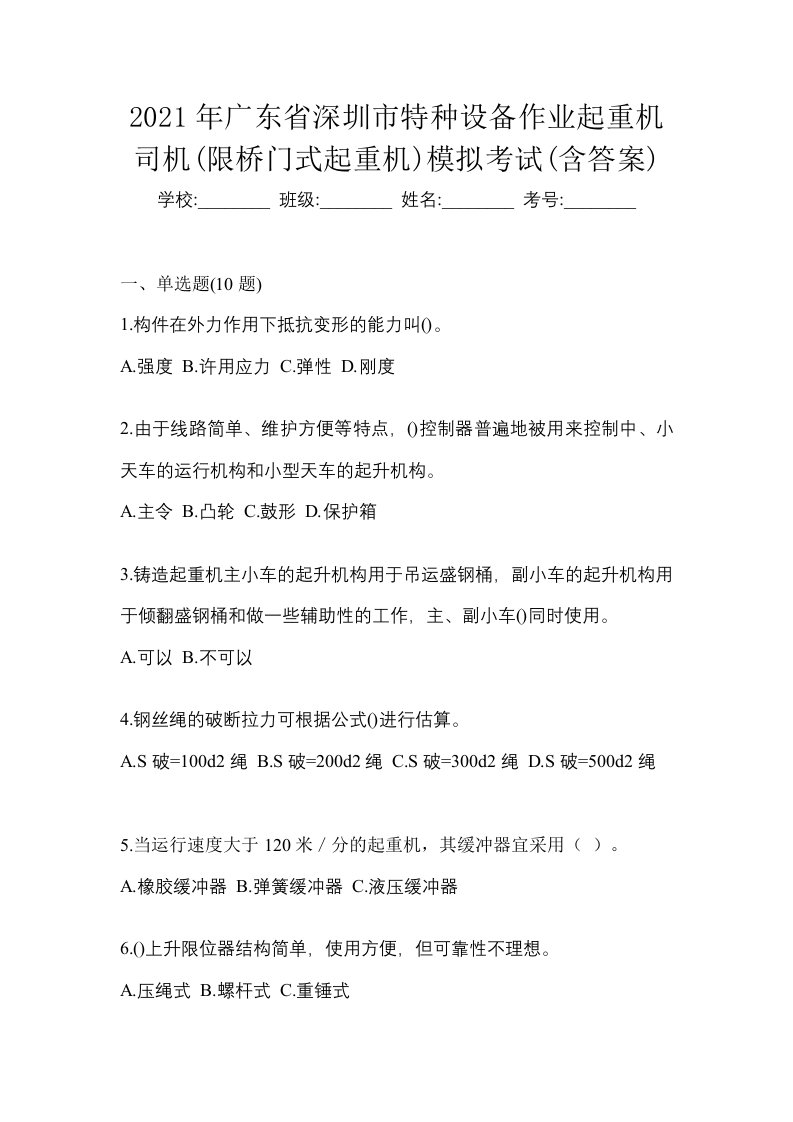 2021年广东省深圳市特种设备作业起重机司机(限桥门式起重机)模拟考试(含答案)

学校:________ 班级:________ 姓名:________ 考号:________

一、单选题(10题)

1.构件在外力作用下抵抗变形的能力叫()。

A.强度 B.许用应力 C.弹性 D.刚度

2.由于线路简单、维护方便等特点，()控制器普遍地被用来控制中、小天车的运行机构和小型天车的起升机构。

A.主令 B.凸轮 C.鼓形 D.保护箱

3.铸造起重机主小车的起升机构用于吊运盛钢桶，副小车的起升机构用于倾翻盛钢桶和做一些辅助性的工作，主、副小车()同时使用。

A.可以 B.不可以

4.钢丝绳的破断拉力可根据公式()进行估算。

A.S破=100d2绳 B.S破=200d2绳 C.S破=300d2绳 D.S破=500d2绳

5.当运行速度大于120米/分的起重机，其缓冲器宜采用（ ）。

A.橡胶缓冲器 B.弹簧缓冲器 C.液压缓冲器

6.()上升限位器结构简单，使用方便，但可靠性不理想。

A.压绳式 B.螺杆式 C.重锤式